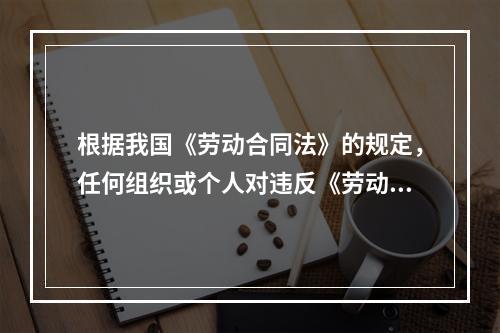 根据我国《劳动合同法》的规定，任何组织或个人对违反《劳动...